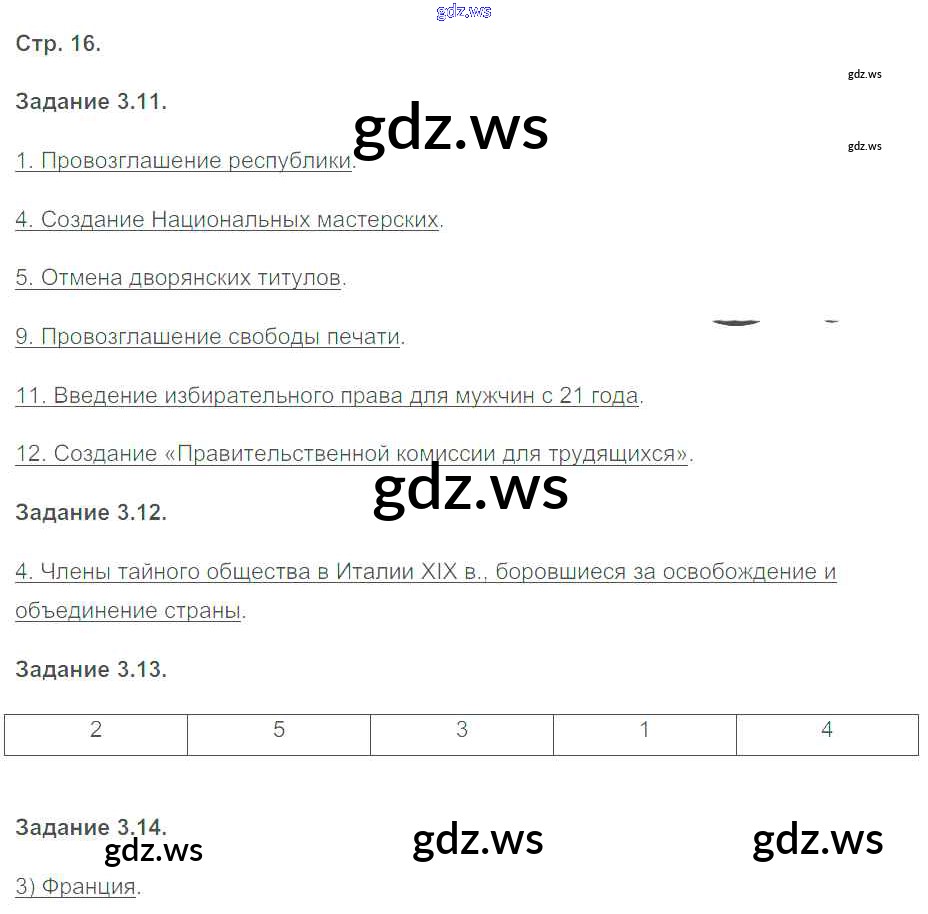 Стр. 16.

Задание 3.11.

1. Провозглашение республики.

4. Создание Национальных мастерских.

5. Отмена дворянских титулов.

9. Провозглашение свободы печати.

11. Введение избирательного права для мужчин с 21 года.

12. Создание «Правительственной комиссии для трудящихся».

Задание 3.12.

4. Члены тайного общества в Италии XIX в., боровшиеся за освобождение и объединение страны.

Задание 3.13.

| 2 | 5 | 3 | 1 | 4 |
|---|---|---|---|---|

Задание 3.14.

3) Франция.

gdz.ws